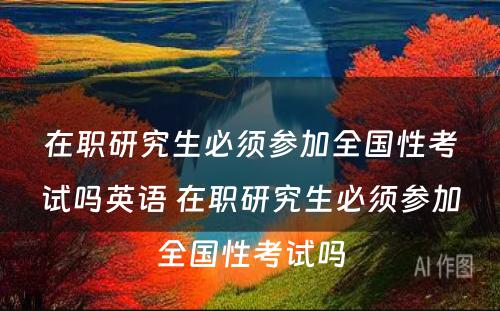 在职研究生必须参加全国性考试吗英语 在职研究生必须参加全国性考试吗

AI 作图